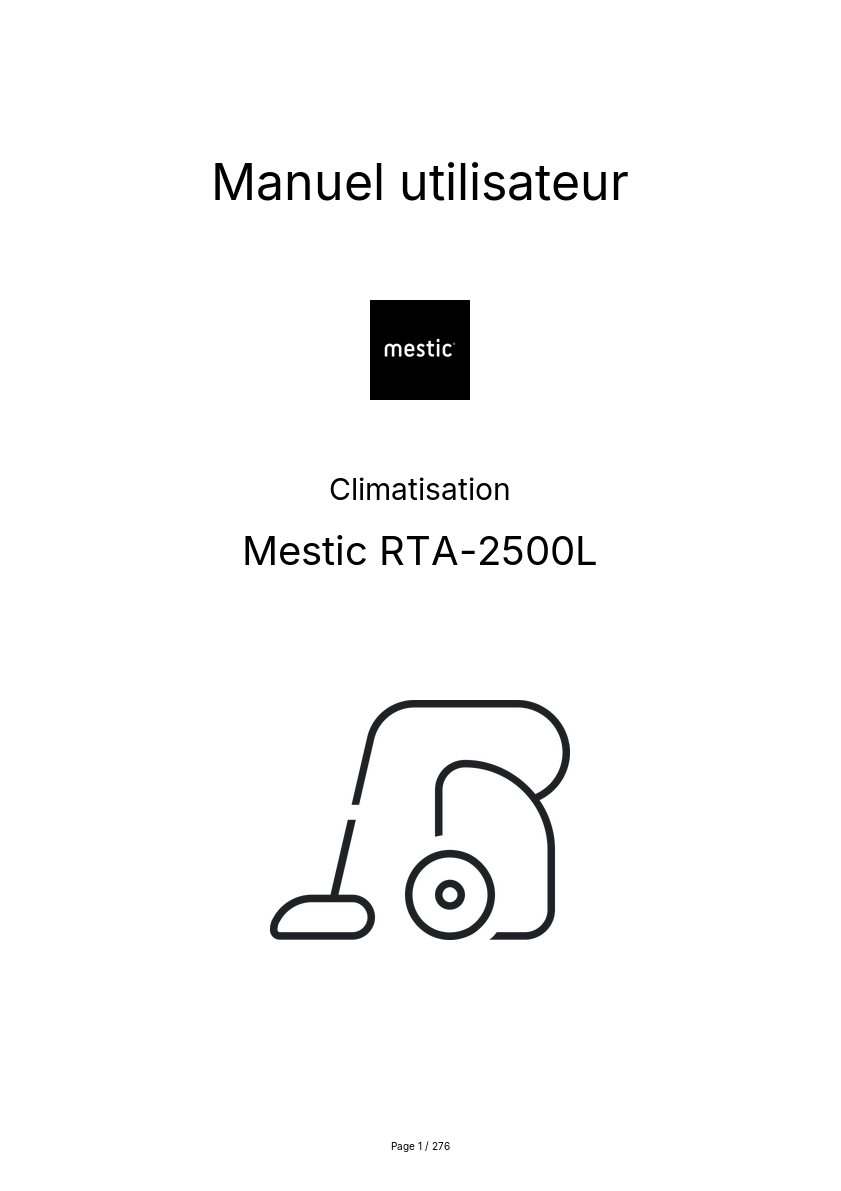 Manuel utilisateur

mestic

Climatisation

Mestic RTA-2500L

Page 1 / 276